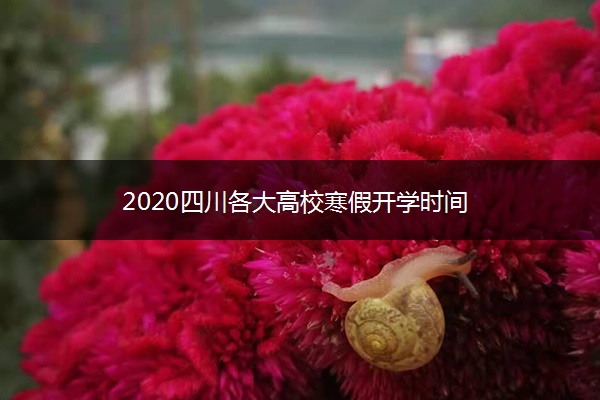 2020四川各大高校寒假开学时间